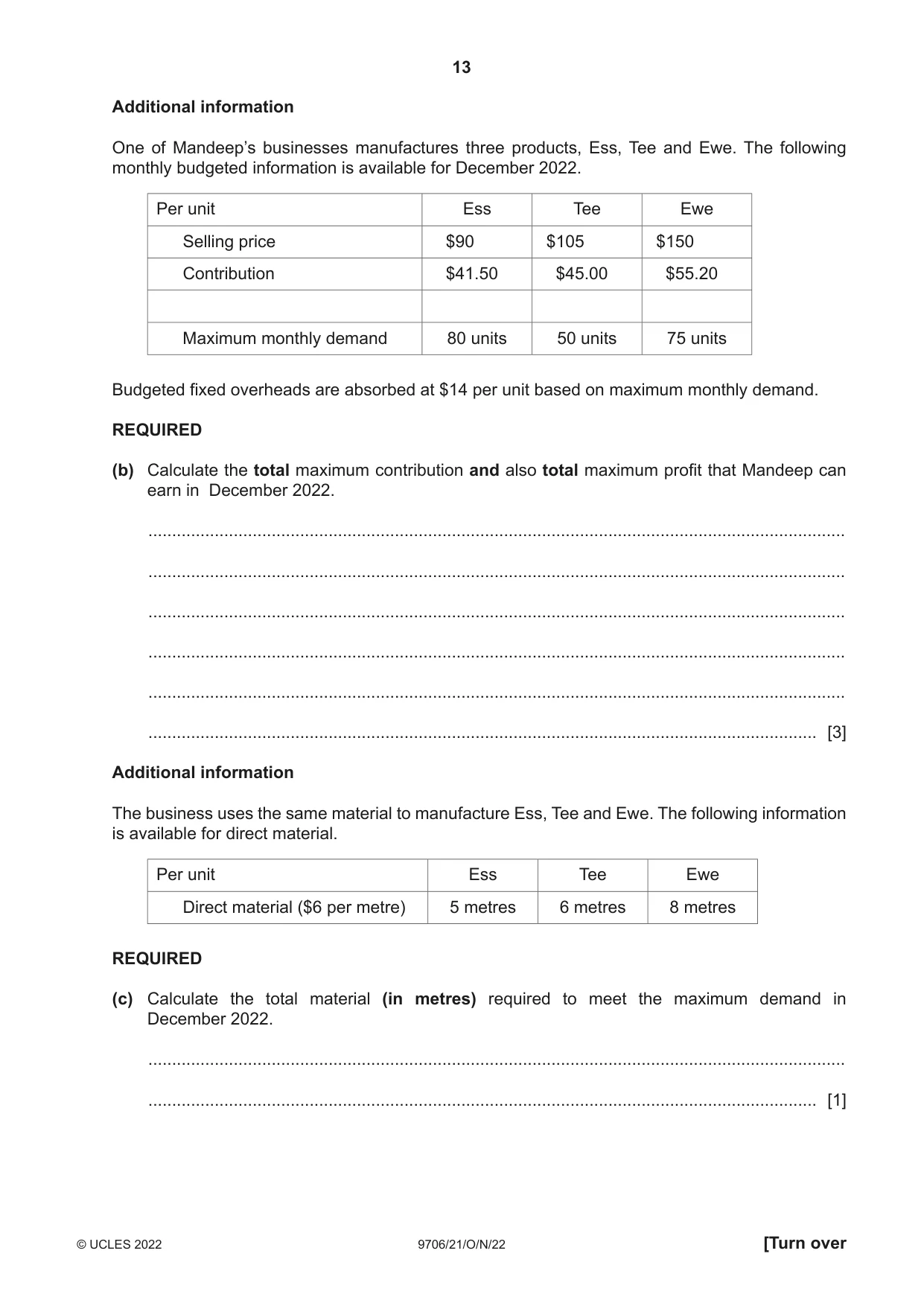 13

Additional information

One of Mandeep's businesses manufactures three products, Ess, Tee and Ewe. The following monthly budgeted information is available for December 2022.

| Per unit | Ess | Tee | Ewe |
|---|---|---|---|
| Selling price | $90 | $105 | $150 |
| Contribution | $41.50 | $45.00 | $55.20 |
| | | | |
| Maximum monthly demand | 80 units | 50 units | 75 units |

Budgeted fixed overheads are absorbed at $14 per unit based on maximum monthly demand.

REQUIRED

(b) Calculate the total maximum contribution and also total maximum profit that Mandeep can earn in December 2022.

____

____

____

____

____

____ [3]

Additional information

The business uses the same material to manufacture Ess, Tee and Ewe. The following information is available for direct material.

| Per unit | Ess | Tee | Ewe |
|---|---|---|---|
| Direct material ($6 per metre) | 5 metres | 6 metres | 8 metres |

REQUIRED

(c) Calculate the total material (in metres) required to meet the maximum demand in December 2022.

____

____ [1]

© UCLES 2022 9706/21/O/N/22 [Turn over